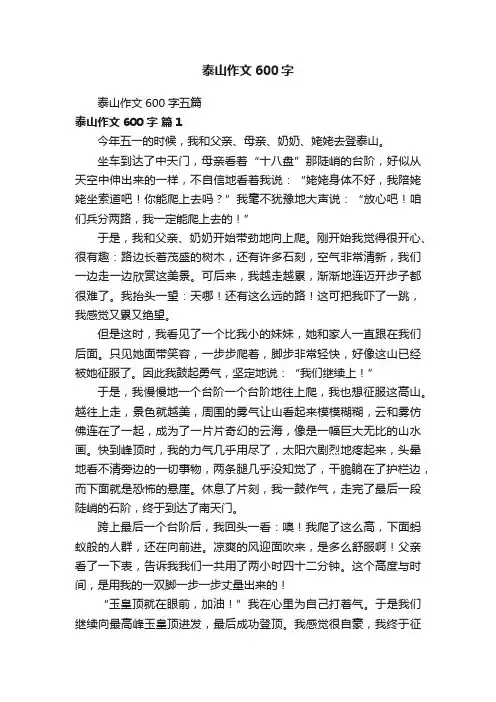 泰山作文 600 字

泰山作文 600 字五篇

泰山作文 600 字 篇 1

今年五一的时候，我和父亲、母亲、奶奶、姥姥去登泰山。

坐车到达了中天门，母亲看着“十八盘”那陡峭的台阶，好似从天空中伸出来的一样，不自信地看着我说：“姥姥身体不好，我陪姥姥坐索道吧！你能爬上去吗？”我毫不犹豫地大声说：“放心吧！咱们兵分两路，我一定能爬上去的！”

于是，我和父亲、奶奶开始带劲地向上爬。刚开始我觉得很开心、很有趣：路边长着茂盛的树木，还有许多石刻，空气非常清新，我们一边走一边欣赏这美景。可后来，我越走越累，渐渐地连迈开步子都很难了。我抬头一望：天哪！还有这么远的路！这可把我吓了一跳，我感觉又累又绝望。

但是这时，我看见了一个比我小的妹妹，她和家人一直跟在我们后面。只见她面带笑容，一步步爬着，脚步非常轻快，好像这山已经被她征服了。因此我鼓起勇气，坚定地说：“我们继续上！”

于是，我慢慢地一个台阶一个台阶地往上爬，我也想征服这高山。越往上走，景色就越美，周围的雾气让山看起来模模糊糊，云和雾仿佛连在了一起，成为了一片片奇幻的云海，像是一幅巨大无比的山水画。快到峰顶时，我的力气几乎用尽了，太阳穴剧烈地疼起来，头晕地看不清旁边的一切事物，两条腿几乎没知觉了，干脆躺在了护栏边，而下面就是恐怖的悬崖。休息了片刻，我一鼓作气，走完了最后一段陡峭的石阶，终于到达了南天门。

跨上最后一个台阶后，我回头一看：噢！我爬了这么高，下面蚂蚁般的人群，还在向前进。凉爽的风迎面吹来，是多么舒服啊！父亲看了一下表，告诉我我们一共用了两小时四十二分钟。这个高度与时间，是用我的一双脚一步一步丈量出来的！

“玉皇顶就在眼前，加油！”我在心里为自己打着气。于是我们继续向最高峰玉皇顶进发，最后成功登顶。我感觉很自豪，我终于征